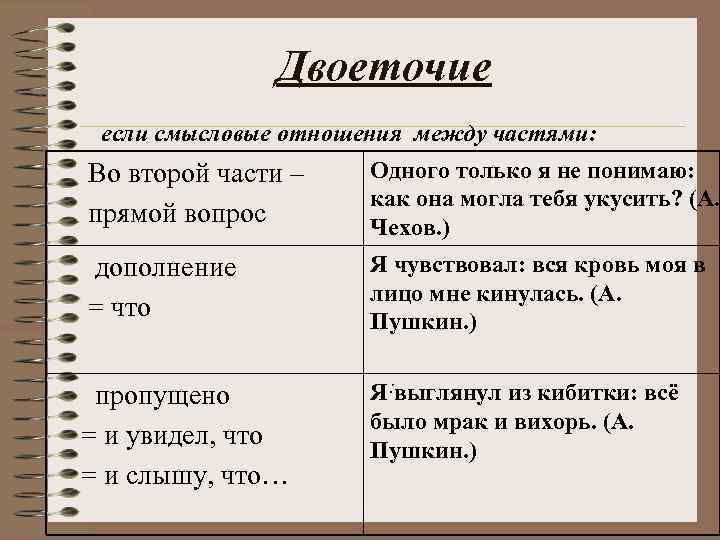 Двоеточие

если смысловые отношения между частями:

| Во второй части – прямой вопрос | Одного только я не понимаю: как она могла тебя укусить? (А. Чехов.) |
|---|---|
| дополнение = что | Я чувствовал: вся кровь моя в лицо мне кинулась. (А. Пушкин.) |
| пропущено = и увидел, что = и слышу, что… | Я выглянул из кибитки: всё было мрак и вихорь. (А. Пушкин.) |